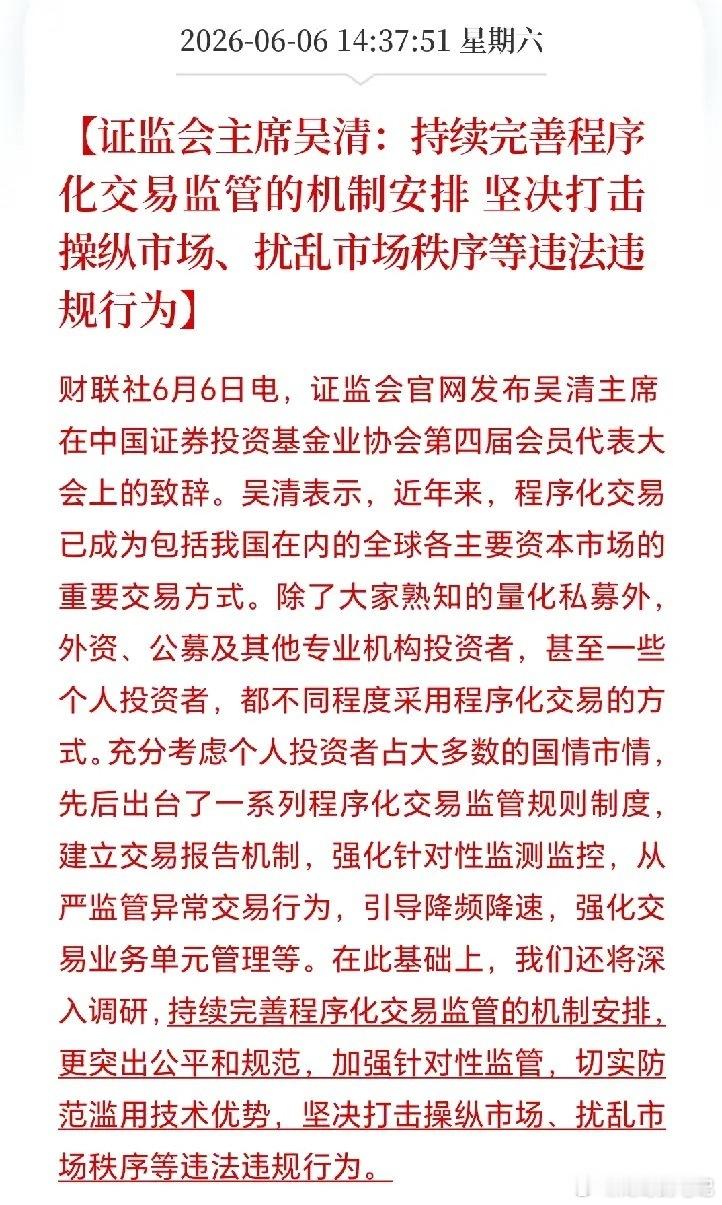 2026-06-06 14:37:51 星期六

【证监会主席吴清：持续完善程序化交易监管的机制安排 坚决打击操纵市场、扰乱市场秩序等违法违规行为】

财联社6月6日电，证监会官网发布吴清主席在中国证券投资基金业协会第四届会员代表大会上的致辞。吴清表示，近年来，程序化交易已成为包括我国在内的全球各主要资本市场的重要交易方式。除了大家熟知的量化私募外，外资、公募及其他专业机构投资者，甚至一些个人投资者，都不同程度采用程序化交易的方式。充分考虑个人投资者占大多数的国情市情，先后出台了一系列程序化交易监管规则制度，建立交易报告机制，强化针对性监测监控，从严监管异常交易行为，引导降频降速，强化交易业务单元管理等。在此基础上，我们还将深入调研，持续完善程序化交易监管的机制安排，更突出公平和规范，加强针对性监管，切实防范滥用技术优势，坚决打击操纵市场、扰乱市场秩序等违法违规行为。